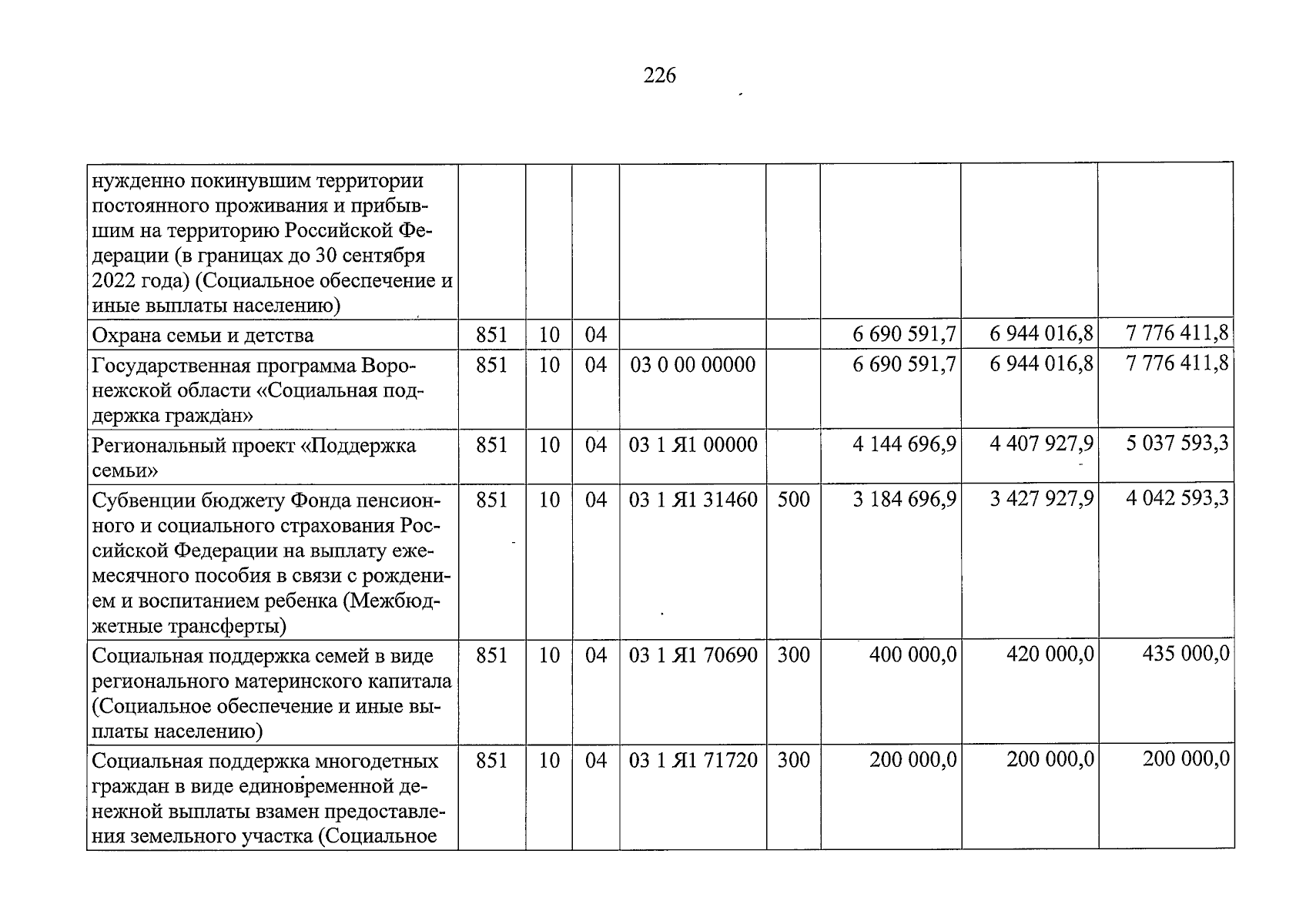 226

| нужденно покинувшим территории постоянного проживания и прибывшим на территорию Российской Федерации (в границах до 30 сентября 2022 года) (Социальное обеспечение и иные выплаты населению) | | | | | | | | |
|---|---|---|---|---|---|---|---|---|
| Охрана семьи и детства | 851 | 10 | 04 | | | 6 690 591,7 | 6 944 016,8 | 7 776 411,8 |
| Государственная программа Воронежской области «Социальная поддержка граждан» | 851 | 10 | 04 | 03 0 00 00000 | | 6 690 591,7 | 6 944 016,8 | 7 776 411,8 |
| Региональный проект «Поддержка семьи» | 851 | 10 | 04 | 03 1 Я1 00000 | | 4 144 696,9 | 4 407 927,9 | 5 037 593,3 |
| Субвенции бюджету Фонда пенсионного и социального страхования Российской Федерации на выплату ежемесячного пособия в связи с рождением и воспитанием ребенка (Межбюджетные трансферты) | 851 | 10 | 04 | 03 1 Я1 31460 | 500 | 3 184 696,9 | 3 427 927,9 | 4 042 593,3 |
| Социальная поддержка семей в виде регионального материнского капитала (Социальное обеспечение и иные выплаты населению) | 851 | 10 | 04 | 03 1 Я1 70690 | 300 | 400 000,0 | 420 000,0 | 435 000,0 |
| Социальная поддержка многодетных граждан в виде единовременной денежной выплаты взамен предоставления земельного участка (Социальное | 851 | 10 | 04 | 03 1 Я1 71720 | 300 | 200 000,0 | 200 000,0 | 200 000,0 |